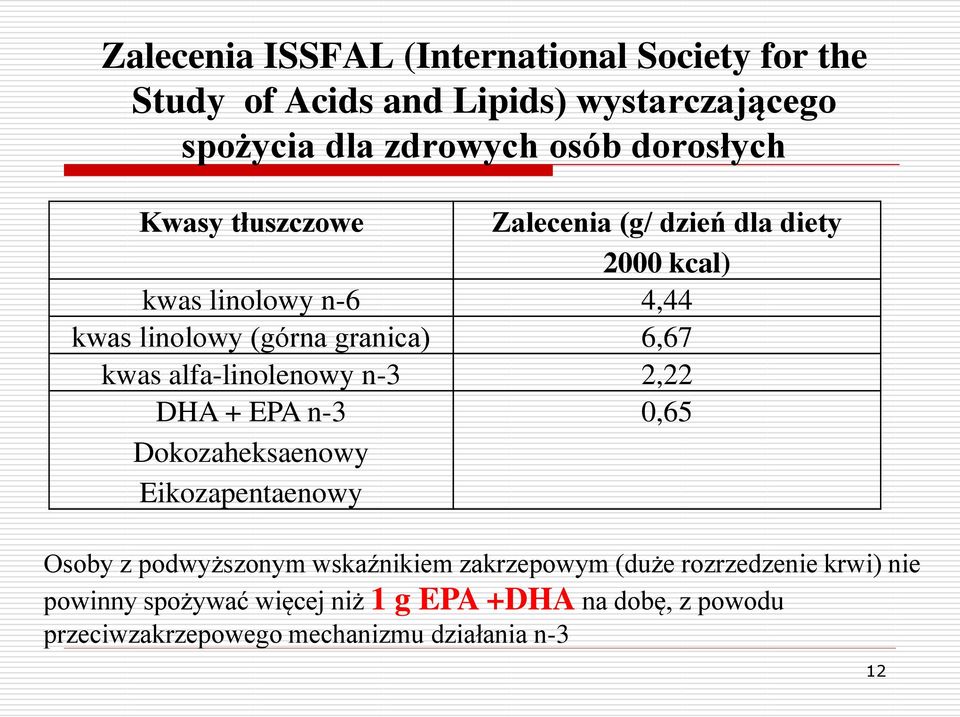 Zalecenia ISSFAL (International Society for the Study of Acids and Lipids) wystarczającego spożycia dla zdrowych osób dorosłych

| Kwasy tłuszczowe | Zalecenia (g/ dzień dla diety 2000 kcal) |
|---|---|
| kwas linolowy n-6 | 4,44 |
| kwas linolowy (górna granica) | 6,67 |
| kwas alfa-linolenowy n-3 | 2,22 |
| DHA + EPA n-3 Dokozaheksaenowy Eikozapentaenowy | 0,65 |

Osoby z podwyższonym wskaźnikiem zakrzepowym (duże rozrzedzenie krwi) nie powinny spożywać więcej niż 1 g EPA +DHA na dobę, z powodu przeciwzakrzepowego mechanizmu działania n-3

12